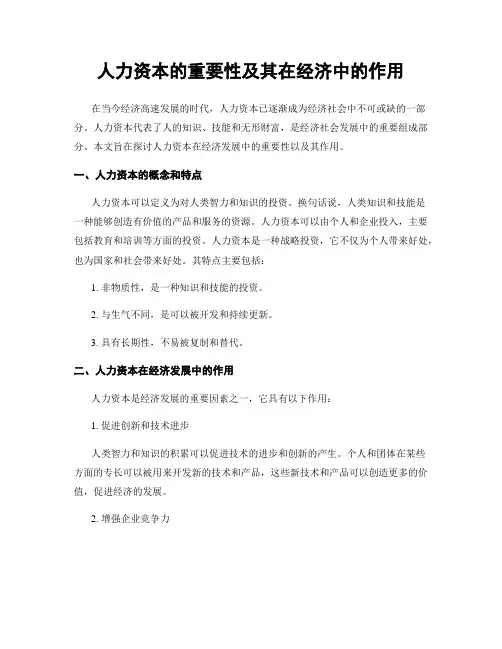 人力资本的重要性及其在经济中的作用

在当今经济高速发展的时代，人力资本已逐渐成为经济社会中不可或缺的一部分。人力资本代表了人的知识、技能和无形财富，是经济社会发展中的重要组成部分。本文旨在探讨人力资本在经济发展中的重要性以及其作用。

一、人力资本的概念和特点

人力资本可以定义为对人类智力和知识的投资。换句话说，人类知识和技能是一种能够创造有价值的产品和服务的资源。人力资本可以由个人和企业投入，主要包括教育和培训等方面的投资。人力资本是一种战略投资，它不仅为个人带来好处，也为国家和社会带来好处。其特点主要包括：

1. 非物质性，是一种知识和技能的投资。

2. 与生气不同，是可以被开发和持续更新。

3. 具有长期性，不易被复制和替代。

二、人力资本在经济发展中的作用

人力资本是经济发展的重要因素之一，它具有以下作用：

1. 促进创新和技术进步

人类智力和知识的积累可以促进技术的进步和创新的产生。个人和团体在某些方面的专长可以被用来开发新的技术和产品，这些新技术和产品可以创造更多的价值，促进经济的发展。

2. 增强企业竞争力